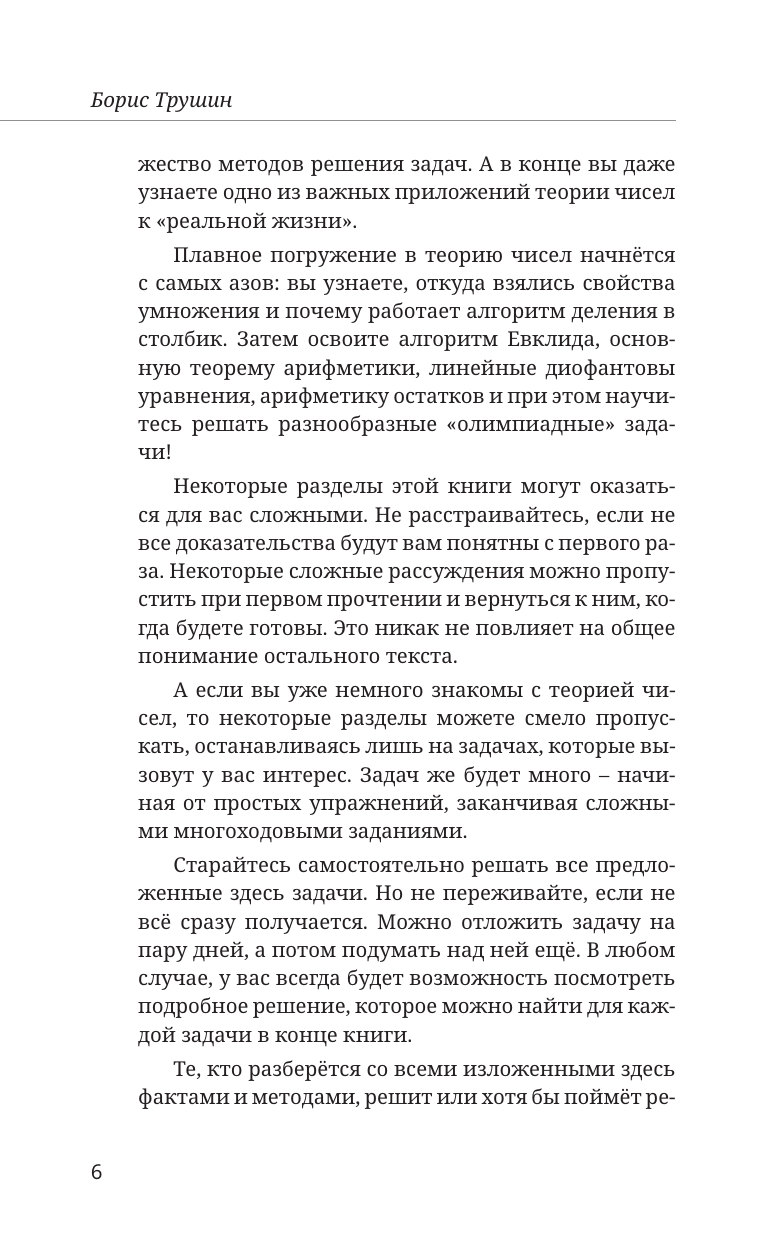 Борис Трушин

жество методов решения задач. А в конце вы даже узнаете одно из важных приложений теории чисел к «реальной жизни».

Плавное погружение в теорию чисел начнётся с самых азов: вы узнаете, откуда взялись свойства умножения и почему работает алгоритм деления в столбик. Затем освоите алгоритм Евклида, основную теорему арифметики, линейные диофантовы уравнения, арифметику остатков и при этом научитесь решать разнообразные «олимпиадные» задачи!

Некоторые разделы этой книги могут оказаться для вас сложными. Не расстраивайтесь, если не все доказательства будут вам понятны с первого раза. Некоторые сложные рассуждения можно пропустить при первом прочтении и вернуться к ним, когда будете готовы. Это никак не повлияет на общее понимание остального текста.

А если вы уже немного знакомы с теорией чисел, то некоторые разделы можете смело пропускать, останавливаясь лишь на задачах, которые вызовут у вас интерес. Задач же будет много – начиная от простых упражнений, заканчивая сложными многоходовыми заданиями.

Старайтесь самостоятельно решать все предложенные здесь задачи. Но не переживайте, если не всё сразу получается. Можно отложить задачу на пару дней, а потом подумать над ней ещё. В любом случае, у вас всегда будет возможность посмотреть подробное решение, которое можно найти для каждой задачи в конце книги.

Те, кто разберётся со всеми изложенными здесь фактами и методами, решит или хотя бы поймёт ре-

6